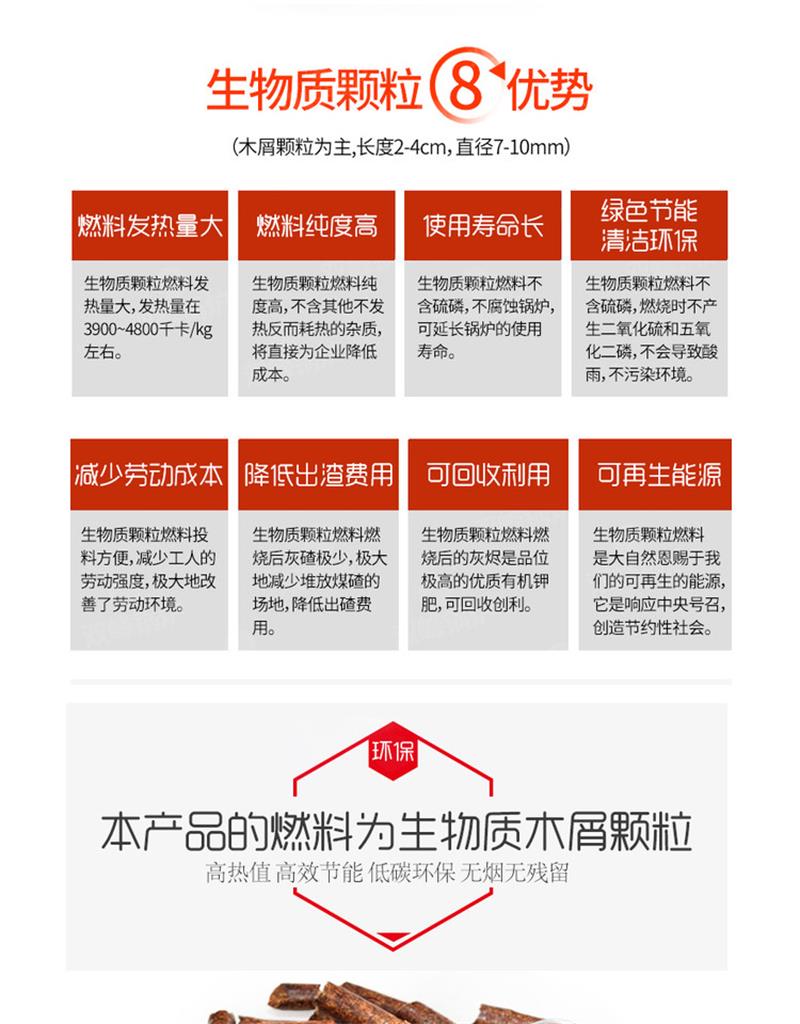 生物质颗粒 8 优势

(木屑颗粒为主,长度2-4cm,直径7-10mm)

燃料发热量大

生物质颗粒燃料发热量大,发热量在3900~4800千卡/kg左右。

燃料纯度高

生物质颗粒燃料纯度高,不含其他不发热反而耗热的杂质,将直接为企业降低成本。

使用寿命长

生物质颗粒燃料不含硫磷,不腐蚀锅炉,可延长锅炉的使用寿命。

绿色节能 清洁环保

生物质颗粒燃料不含硫磷,燃烧时不产生二氧化硫和五氧化二磷,不会导致酸雨,不污染环境。

减少劳动成本

生物质颗粒燃料投料方便,减少工人的劳动强度,极大地改善了劳动环境。

降低出渣费用

生物质颗粒燃料燃烧后灰碴极少,极大地减少堆放煤碴的场地,降低出碴费用。

可回收利用

生物质颗粒燃料燃烧后的灰烬是品位极高的优质有机钾肥,可回收创利。

可再生能源

生物质颗粒燃料是大自然恩赐于我们的可再生的能源,它是响应中央号召,创造节约性社会。

环保

本产品的燃料为生物质木屑颗粒

高热值 高效节能 低碳环保 无烟无残留